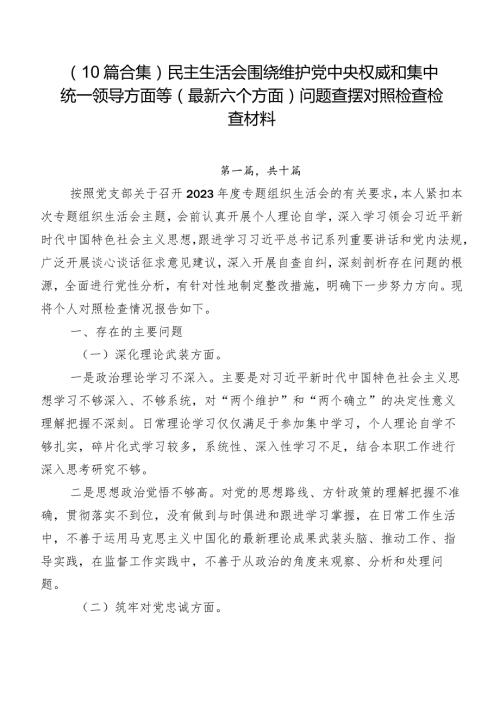 （10篇合集）民主生活会围绕维护党中央权威和集中统一领导方面等（最新六个方面）问题查摆对照检查检查材料

第一篇，共十篇

按照党支部关于召开2023年度专题组织生活会的有关要求，本人紧扣本次专题组织生活会主题，会前认真开展个人理论自学，深入学习领会习近平新时代中国特色社会主义思想，跟进学习习近平总书记系列重要讲话和党内法规，广泛开展谈心谈话征求意见建议，深入开展自查自纠，深刻剖析存在问题的根源，全面进行党性分析，有针对性地制定整改措施，明确下一步努力方向。现将个人对照检查情况报告如下。

一、存在的主要问题

（一）深化理论武装方面。

一是政治理论学习不深入。主要是对习近平新时代中国特色社会主义思想学习不够深入、不够系统，对“两个维护”和“两个确立”的决定性意义理解把握不深刻。日常理论学习仅仅满足于参加集中学习，个人理论自学不够扎实，碎片化式学习较多，系统性、深入性学习不足，结合本职工作进行深入思考研究不够。

二是思想政治觉悟不够高。对党的思想路线、方针政策的理解把握不准确，贯彻落实不到位，没有做到与时俱进和跟进学习掌握，在日常工作生活中，不善于运用马克思主义中国化的最新理论成果武装头脑、推动工作、指导实践，在监督工作实践中，不善于从政治的角度来观察、分析和处理问题。

（二）筑牢对党忠诚方面。